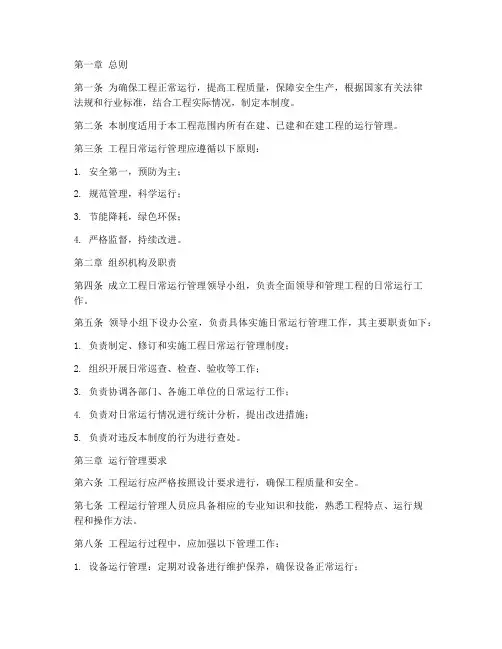 第一章 总则

第一条 为确保工程正常运行，提高工程质量，保障安全生产，根据国家有关法律法规和行业标准，结合工程实际情况，制定本制度。

第二条 本制度适用于本工程范围内所有在建、已建和在建工程的运行管理。

第三条 工程日常运行管理应遵循以下原则：

1. 安全第一，预防为主；

2. 规范管理，科学运行；

3. 节能降耗，绿色环保；

4. 严格监督，持续改进。

第二章 组织机构及职责

第四条 成立工程日常运行管理领导小组，负责全面领导和管理工程的日常运行工作。

第五条 领导小组下设办公室，负责具体实施日常运行管理工作，其主要职责如下：

1. 负责制定、修订和实施工程日常运行管理制度；

2. 组织开展日常巡查、检查、验收等工作；

3. 负责协调各部门、各施工单位的日常运行工作；

4. 负责对日常运行情况进行统计分析，提出改进措施；

5. 负责对违反本制度的行为进行查处。

第三章 运行管理要求

第六条 工程运行应严格按照设计要求进行，确保工程质量和安全。

第七条 工程运行管理人员应具备相应的专业知识和技能，熟悉工程特点、运行规程和操作方法。

第八条 工程运行过程中，应加强以下管理工作：

1. 设备运行管理：定期对设备进行维护保养，确保设备正常运行；